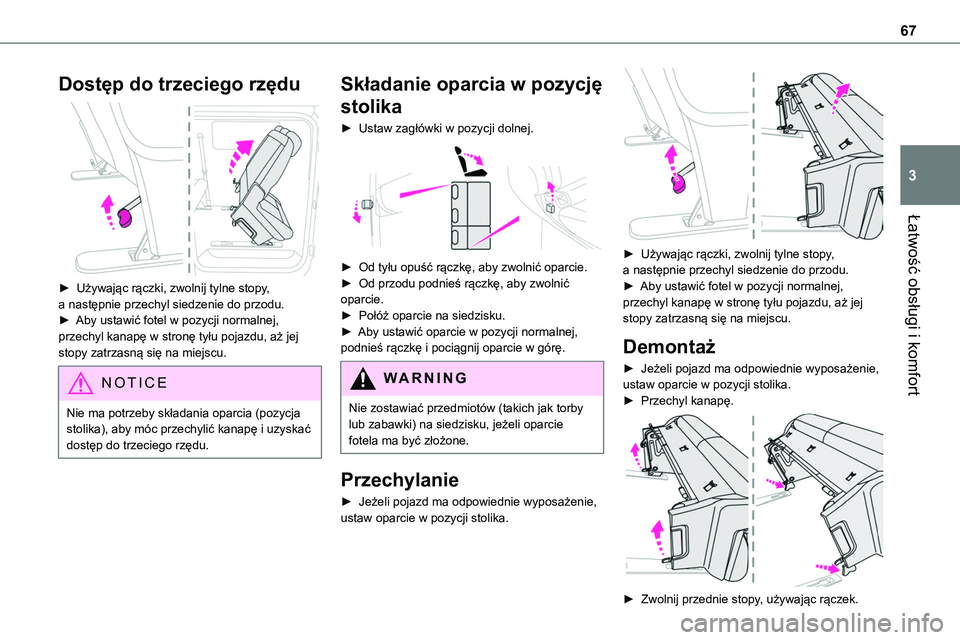 67

3

Łatwość obsługi i komfort

Dostęp do trzeciego rzędu

► Używając rączki, zwolnij tylne stopy, a następnie przechyl siedzenie do przodu.
► Aby ustawić fotel w pozycji normalnej, przechyl kanapę w stronę tyłu pojazdu, aż jej stopy zatrzasną się na miejscu.

NOTICE

Nie ma potrzeby składania oparcia (pozycja stolika), aby móc przechylić kanapę i uzyskać dostęp do trzeciego rzędu.

Składanie oparcia w pozycję stolika

► Ustaw zagłówki w pozycji dolnej.

► Od tyłu opuść rączkę, aby zwolnić oparcie.
► Od przodu podnieś rączkę, aby zwolnić oparcie.
► Połóż oparcie na siedzisku.
► Aby ustawić oparcie w pozycji normalnej, podnieś rączkę i pociągnij oparcie w górę.

WARNING

Nie zostawiać przedmiotów (takich jak torby lub zabawki) na siedzisku, jeżeli oparcie fotela ma być złożone.

Przechylanie

► Jeżeli pojazd ma odpowiednie wyposażenie, ustaw oparcie w pozycji stolika.

► Używając rączki, zwolnij tylne stopy, a następnie przechyl siedzenie do przodu.
► Aby ustawić fotel w pozycji normalnej, przechyl kanapę w stronę tyłu pojazdu, aż jej stopy zatrzasną się na miejscu.

Demontaż

► Jeżeli pojazd ma odpowiednie wyposażenie, ustaw oparcie w pozycji stolika.
► Przechyl kanapę.

► Zwolnij przednie stopy, używając rączek.

carmanualsonline.info